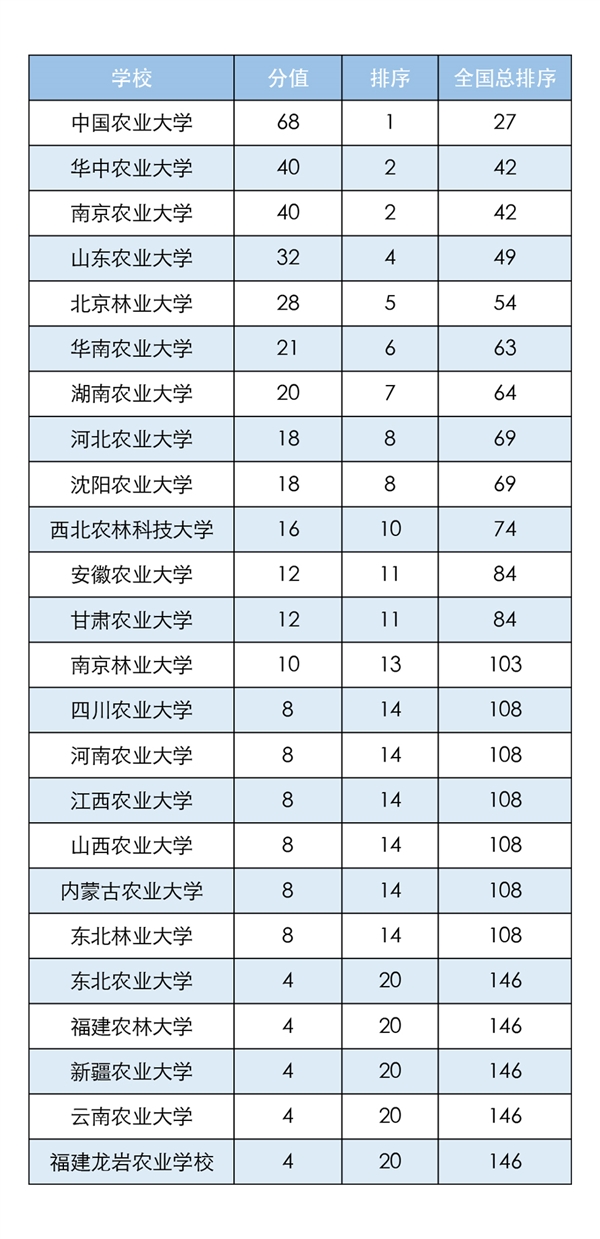 | 学校 | 分值 | 排序 | 全国总排序 |
|---|---|---|---|
| 中国农业大学 | 68 | 1 | 27 |
| 华中农业大学 | 40 | 2 | 42 |
| 南京农业大学 | 40 | 2 | 42 |
| 山东农业大学 | 32 | 4 | 49 |
| 北京林业大学 | 28 | 5 | 54 |
| 华南农业大学 | 21 | 6 | 63 |
| 湖南农业大学 | 20 | 7 | 64 |
| 河北农业大学 | 18 | 8 | 69 |
| 沈阳农业大学 | 18 | 8 | 69 |
| 西北农林科技大学 | 16 | 10 | 74 |
| 安徽农业大学 | 12 | 11 | 84 |
| 甘肃农业大学 | 12 | 11 | 84 |
| 南京林业大学 | 10 | 13 | 103 |
| 四川农业大学 | 8 | 14 | 108 |
| 河南农业大学 | 8 | 14 | 108 |
| 江西农业大学 | 8 | 14 | 108 |
| 山西农业大学 | 8 | 14 | 108 |
| 内蒙古农业大学 | 8 | 14 | 108 |
| 东北林业大学 | 8 | 14 | 108 |
| 东北农业大学 | 4 | 20 | 146 |
| 福建农林大学 | 4 | 20 | 146 |
| 新疆农业大学 | 4 | 20 | 146 |
| 云南农业大学 | 4 | 20 | 146 |
| 福建龙岩农业学校 | 4 | 20 | 146 |